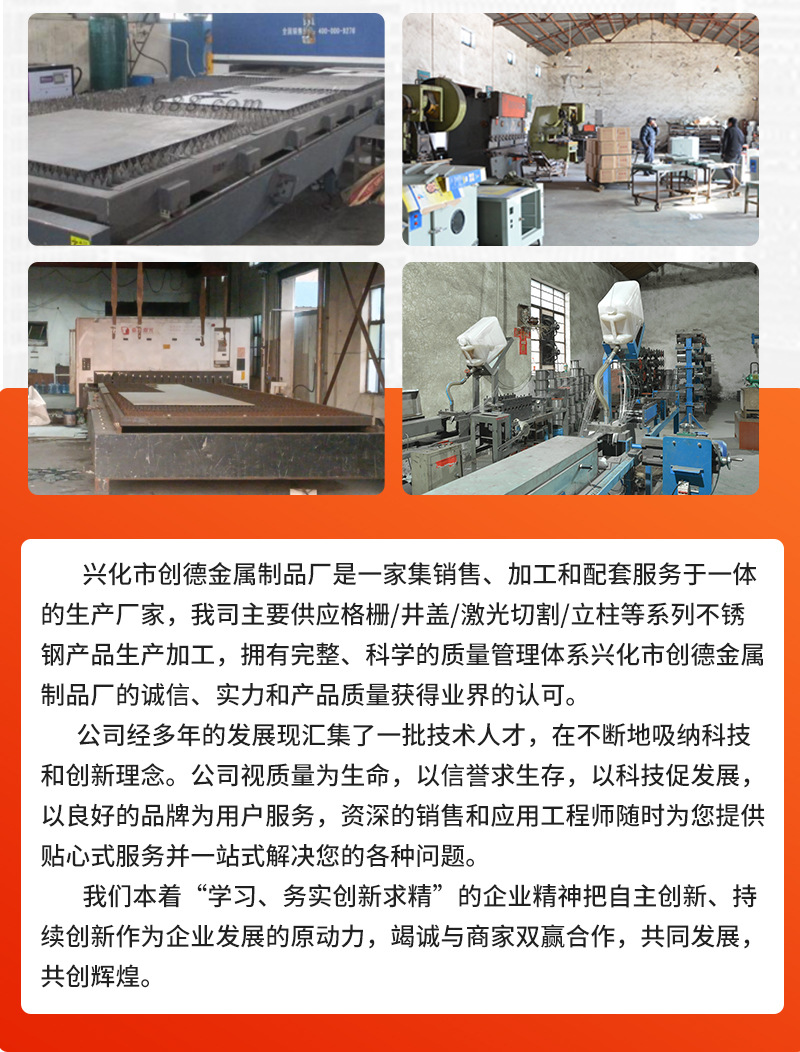 兴化市创德金属制品厂是一家集销售、加工和配套服务于一体的生产厂家，我司主要供应格栅/井盖/激光切割/立柱等系列不锈钢产品生产加工，拥有完整、科学的质量管理体系兴化市创德金属制品厂的诚信、实力和产品质量获得业界的认可。

公司经多年的发展现汇集了一批技术人才，在不断地吸纳科技和创新理念。公司视质量为生命，以信誉求生存，以科技促发展，以良好的品牌为用户服务，资深的销售和应用工程师随时为您提供贴心式服务并一站式解决您的各种问题。

我们本着“学习、务实创新求精”的企业精神把自主创新、持续创新作为企业发展的原动力，竭诚与商家双赢合作，共同发展，共创辉煌。

1688.com